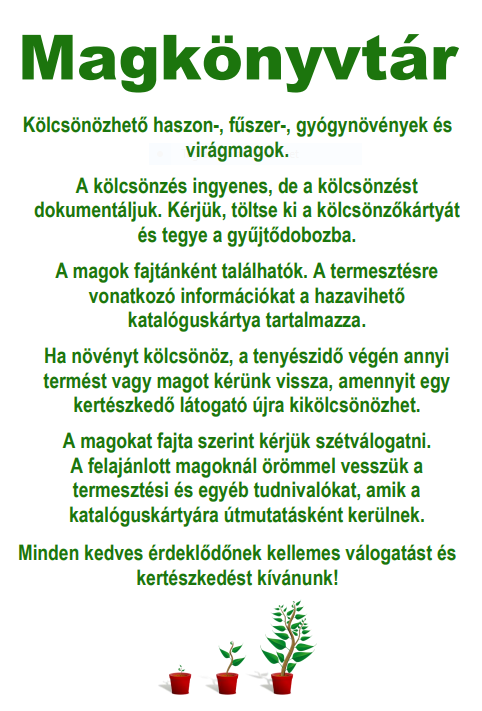 Magkönyvtár

Kölcsönözhető haszon-, fűszer-, gyógynövények és virágmagok.

A kölcsönzés ingyenes, de a kölcsönzést dokumentáljuk. Kérjük, töltse ki a kölcsönzőkártyát és tegye a gyűjtődobozba.

A magok fajtánként találhatók. A termesztésre vonatkozó információkat a hazavihető katalóguskártya tartalmazza.

Ha növényt kölcsönöz, a tenyészidő végén annyi termést vagy magot kérünk vissza, amennyit egy kertészkedő látogató újra kikölcsönözhet.

A magokat fajta szerint kérjük szétválogatni. A felajánlott magoknál örömmel vesszük a termesztési és egyéb tudnivalókat, amik a katalóguskártyára útmutatásként kerülnek.

Minden kedves érdeklődőnek kellemes válogatást és kertészkedést kívánunk!